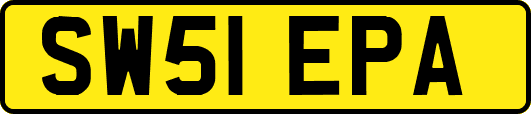 SW51 EPA